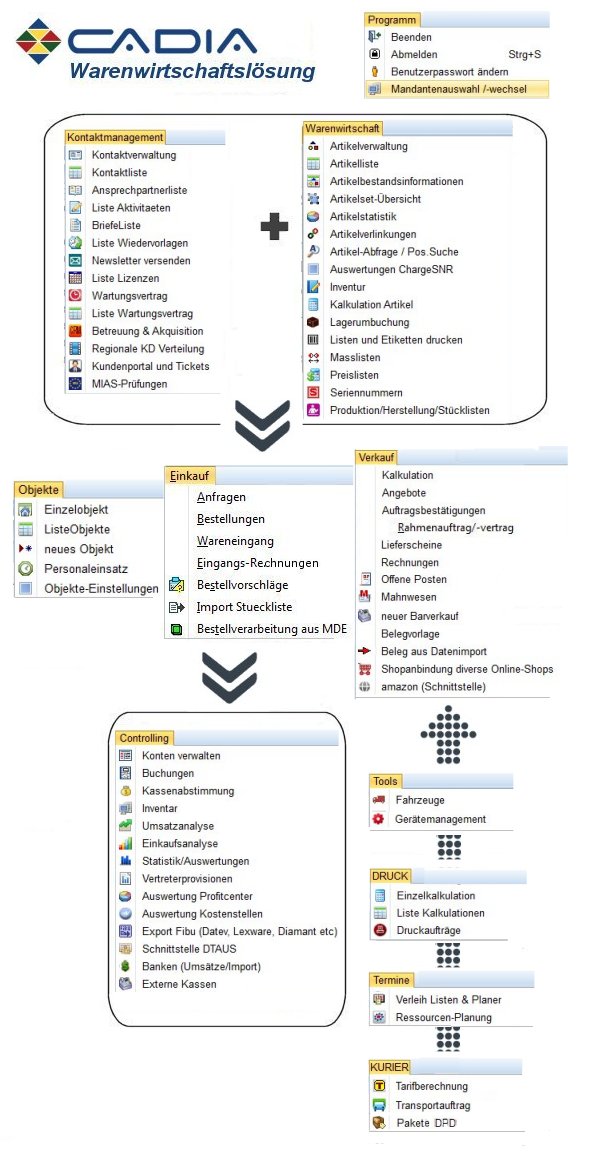 CADIA
Warenwirtschaftslösung

Programm
Beenden
Abmelden Strg+S
Benutzerpasswort ändern
Mandantenauswahl /-wechsel

Kontaktmanagement
Kontaktverwaltung
Kontaktliste
Ansprechpartnerliste
Liste Aktivitaeten
BriefeListe
Liste Wiedervorlagen
Newsletter versenden
Liste Lizenzen
Wartungsvertrag
Liste Wartungsvertrag
Betreuung & Akquisition
Regionale KD Verteilung
Kundenportal und Tickets
MIAS-Prüfungen

Warenwirtschaft
Artikelverwaltung
Artikelliste
Artikelbestandsinformationen
Artikelset-Übersicht
Artikelstatistik
Artikelverlinkungen
Artikel-Abfrage / Pos.Suche
Auswertungen ChargeSNR
Inventur
Kalkulation Artikel
Lagerumbuchung
Listen und Etiketten drucken
Masslisten
Preislisten
Seriennummern
Produktion/Herstellung/Stücklisten

Objekte
Einzelobjekt
ListeObjekte
neues Objekt
Personaleinsatz
Objekte-Einstellungen

Einkauf
Anfragen
Bestellungen
Wareneingang
Eingangs-Rechnungen
Bestellvorschläge
Import Stueckliste
Bestellverarbeitung aus MDE

Verkauf
Kalkulation
Angebote
Auftragsbestätigungen
Rahmenauftrag/-vertrag
Lieferscheine
Rechnungen
Offene Posten
Mahnwesen
neuer Barverkauf
Belegvorlage
Beleg aus Datenimport
Shopanbindung diverse Online-Shops
amazon (Schnittstelle)

Controlling
Konten verwalten
Buchungen
Kassenabstimmung
Inventar
Umsatzanalyse
Einkaufsanalyse
Statistik/Auswertungen
Vertreterprovisionen
Auswertung Profitcenter
Auswertung Kostenstellen
Export Fibu (Datev, Lexware, Diamant etc)
Schnittstelle DTAUS
Banken (Umsätze/Import)
Externe Kassen

Tools
Fahrzeuge
Gerätemanagement

DRUCK
Einzelkalkulation
Liste Kalkulationen
Druckaufträge

Termine
Verleih Listen & Planer
Ressourcen-Planung

KURIER
Tarifberechnung
Transportauftrag
Pakete DPD